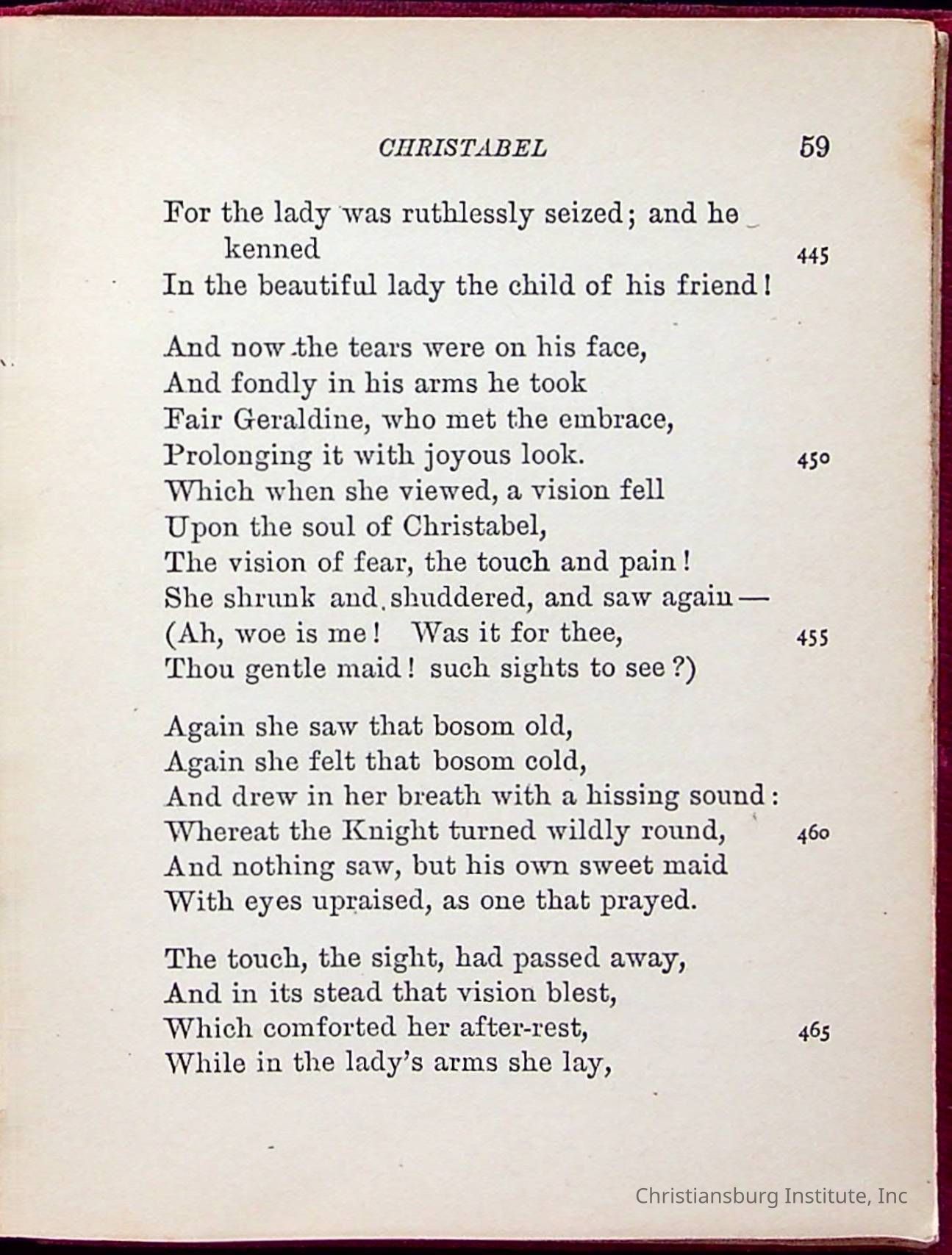 CHRISTABEL 59

For the lady was ruthlessly seized; and he kenned 445
In the beautiful lady the child of his friend!

And now the tears were on his face,
And fondly in his arms he took
Fair Geraldine, who met the embrace,
Prolonging it with joyous look. 450
Which when she viewed, a vision fell
Upon the soul of Christabel,
The vision of fear, the touch and pain!
She shrunk and shuddered, and saw again—
(Ah, woe is me! Was it for thee, 455
Thou gentle maid! such sights to see?)

Again she saw that bosom old,
Again she felt that bosom cold,
And drew in her breath with a hissing sound:
Whereat the Knight turned wildly round, 460
And nothing saw, but his own sweet maid
With eyes upraised, as one that prayed.

The touch, the sight, had passed away,
And in its stead that vision blest,
Which comforted her after-rest, 465
While in the lady's arms she lay,

Christiansburg Institute, Inc